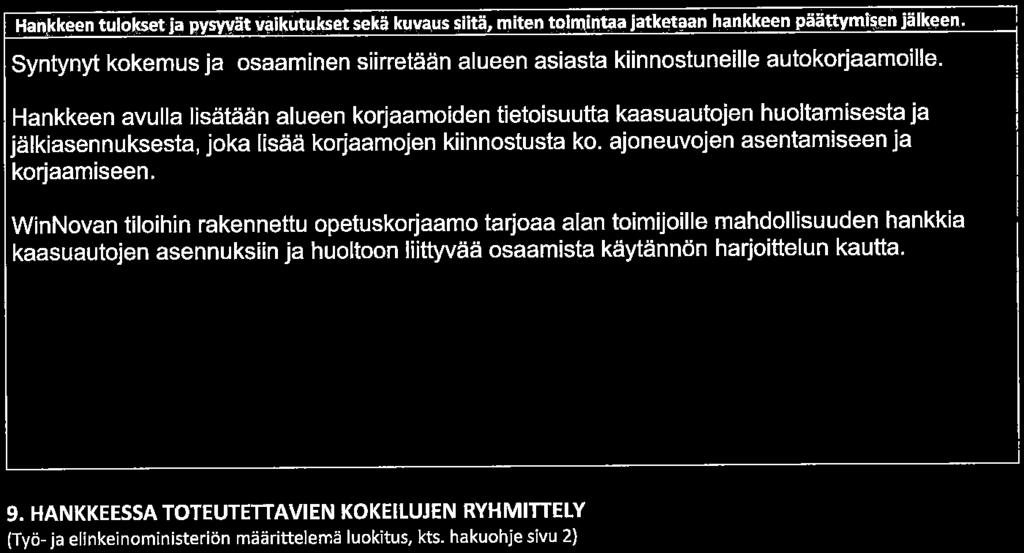 Hankkeen tulokset ja pysyvät vaikutukset sekä kuvaus siitä, miten toimintaa jatketaan hankkeen päättymisen jälkeen.

Syntynyt kokemus ja osaaminen siirretään alueen asiasta kiinnostuneille autokorjaamoille.

Hankkeen avulla lisätään alueen korjaamoiden tietoisuutta kaasuautojen huoltamisesta ja jälkiasennuksesta, joka lisää korjaamojen kiinnostusta ko. ajoneuvojen asentamiseen ja korjaamiseen.

WinNovan tiloihin rakennettu opetuskorjaamo tarjoaa alan toimijoille mahdollisuuden hankkia kaasuautojen asennuksiin ja huoltoon liittyvää osaamista käytännön harjoittelun kautta.

9. HANKKEESSA TOTEUTETTAVIEN KOKEILUJEN RYHMITTELY
(Työ- ja elinkeinoministeriön määrittelemä luokitus, kts. hakuohje sivu 2)